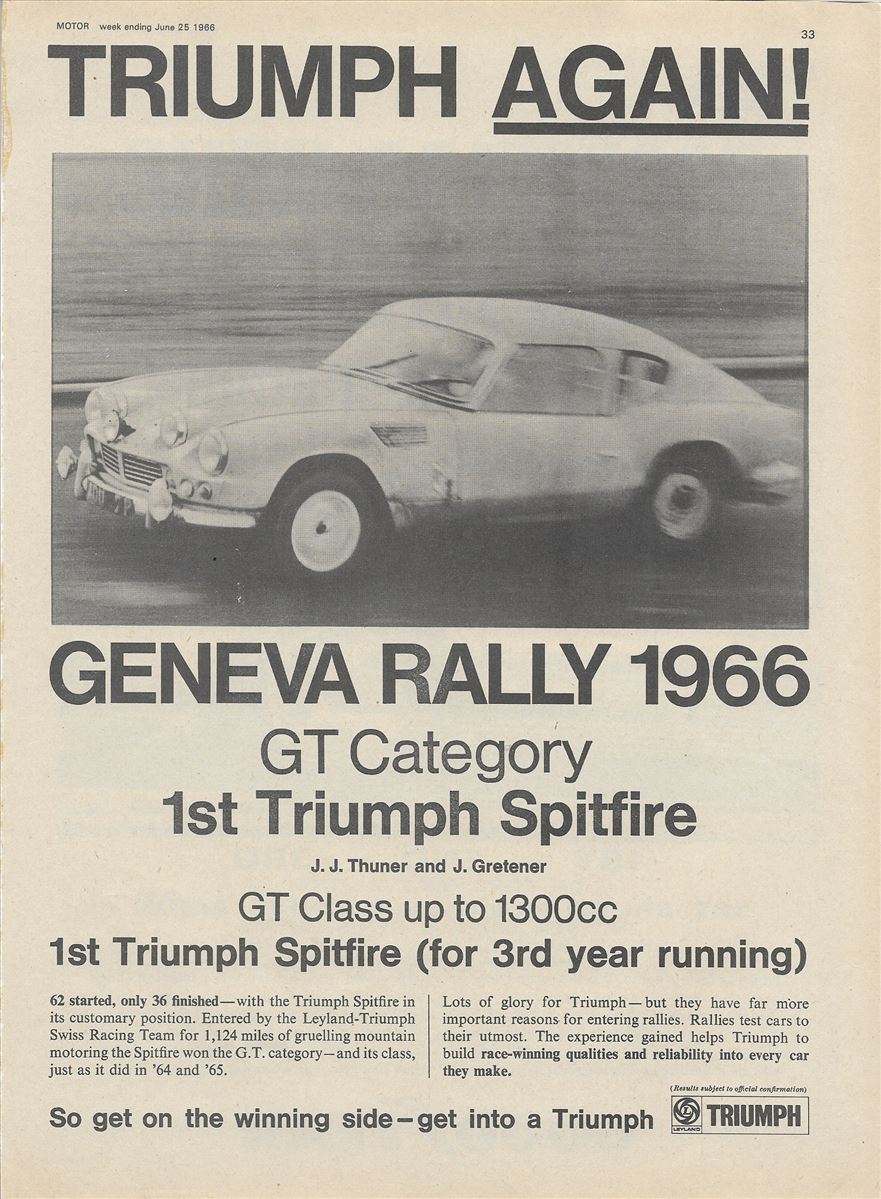 MOTOR week ending June 25 1966

33

TRIUMPH AGAIN!

GENEVA RALLY 1966

GT Category

1st Triumph Spitfire

J. J. Thuner and J. Gretener

GT Class up to 1300cc

1st Triumph Spitfire (for 3rd year running)

62 started, only 36 finished—with the Triumph Spitfire in its customary position. Entered by the Leyland-Triumph Swiss Racing Team for 1,124 miles of gruelling mountain motoring the Spitfire won the G.T. category—and its class, just as it did in '64 and '65.

Lots of glory for Triumph—but they have far more important reasons for entering rallies. Rallies test cars to their utmost. The experience gained helps Triumph to build race-winning qualities and reliability into every car they make.

(Results subject to official confirmation)

So get on the winning side—get into a Triumph

LEYLAND TRIUMPH